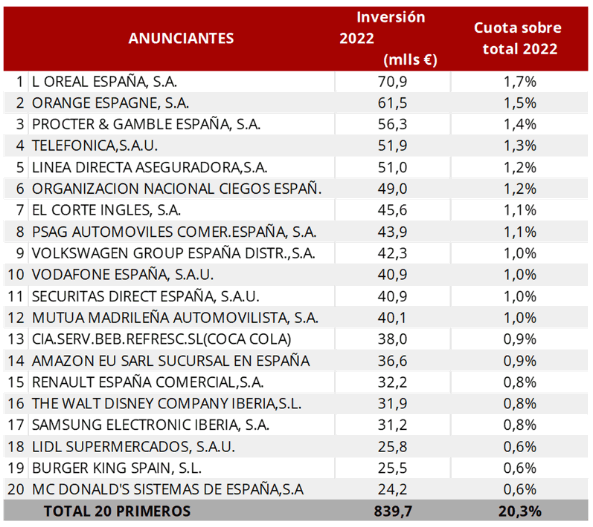 |  | ANUNCIANTES | Inversión 2022 (mlls €) | Cuota sobre total 2022 |
|---|---|---|---|
| 1 | L OREAL ESPAÑA, S.A. | 70,9 | 1,7% |
| 2 | ORANGE ESPAGNE, S.A. | 61,5 | 1,5% |
| 3 | PROCTER & GAMBLE ESPAÑA, S.A. | 56,3 | 1,4% |
| 4 | TELEFONICA,S.A.U. | 51,9 | 1,3% |
| 5 | LINEA DIRECTA ASEGURADORA,S.A. | 51,0 | 1,2% |
| 6 | ORGANIZACION NACIONAL CIEGOS ESPAÑ. | 49,0 | 1,2% |
| 7 | EL CORTE INGLES, S.A. | 45,6 | 1,1% |
| 8 | PSAG AUTOMOVILES COMER.ESPAÑA, S.A. | 43,9 | 1,1% |
| 9 | VOLKSWAGEN GROUP ESPAÑA DISTR.,S.A. | 42,3 | 1,0% |
| 10 | VODAFONE ESPAÑA, S.A.U. | 40,9 | 1,0% |
| 11 | SECURITAS DIRECT ESPAÑA, S.A.U. | 40,9 | 1,0% |
| 12 | MUTUA MADRILEÑA AUTOMOVILISTA, S.A. | 40,1 | 1,0% |
| 13 | CIA.SERV.BEB.REFRESC.SL(COCA COLA) | 38,0 | 0,9% |
| 14 | AMAZON EU SARL SUCURSAL EN ESPAÑA | 36,6 | 0,9% |
| 15 | RENAULT ESPAÑA COMERCIAL,S.A. | 32,2 | 0,8% |
| 16 | THE WALT DISNEY COMPANY IBERIA,S.L. | 31,9 | 0,8% |
| 17 | SAMSUNG ELECTRONIC IBERIA, S.A. | 31,2 | 0,8% |
| 18 | LIDL SUPERMERCADOS, S.A.U. | 25,8 | 0,6% |
| 19 | BURGER KING SPAIN, S.L. | 25,5 | 0,6% |
| 20 | MC DONALD'S SISTEMAS DE ESPAÑA,S.A | 24,2 | 0,6% |
|  | TOTAL 20 PRIMEROS | 839,7 | 20,3% |